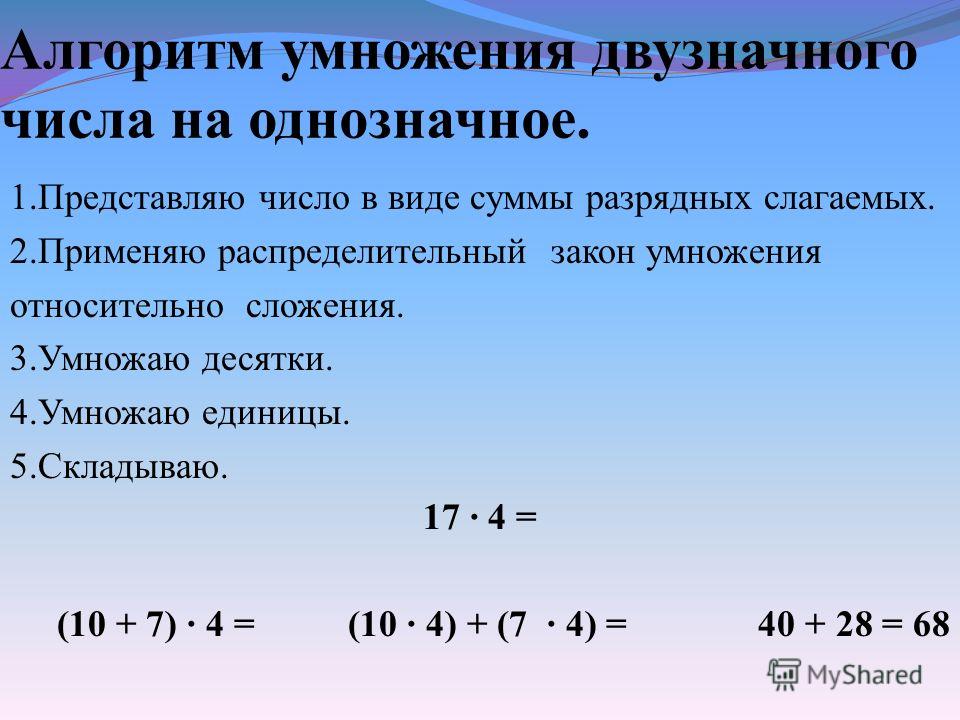 Алгоритм умножения двузначного числа на однозначное.

1.Представляю число в виде суммы разрядных слагаемых.
2.Применяю распределительный закон умножения относительно сложения.
3.Умножаю десятки.
4.Умножаю единицы.
5.Складываю.

$17 \cdot 4 =$

$(10 + 7) \cdot 4 =$ $(10 \cdot 4) + (7 \cdot 4) =$ $40 + 28 = 68$

MyShared